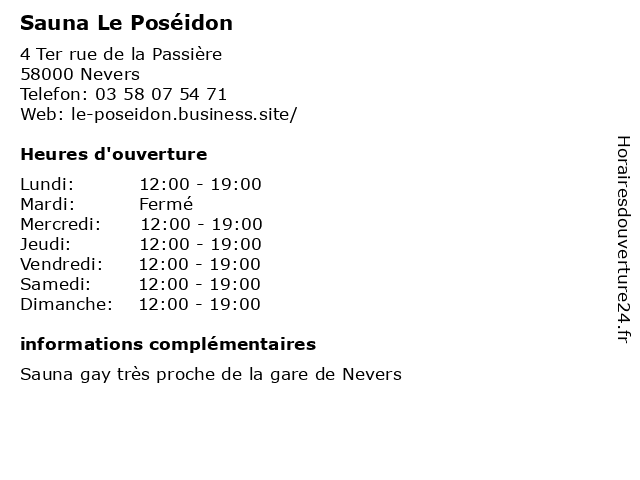 Sauna Le Poséidon

4 Ter rue de la Passière
58000 Nevers
Telefon: 03 58 07 54 71
Web: le-poseidon.business.site/

Heures d'ouverture

| | |
|---|---|
| Lundi: | 12:00 - 19:00 |
| Mardi: | Fermé |
| Mercredi: | 12:00 - 19:00 |
| Jeudi: | 12:00 - 19:00 |
| Vendredi: | 12:00 - 19:00 |
| Samedi: | 12:00 - 19:00 |
| Dimanche: | 12:00 - 19:00 |

informations complémentaires

Sauna gay très proche de la gare de Nevers

Horairesdouverture24.fr